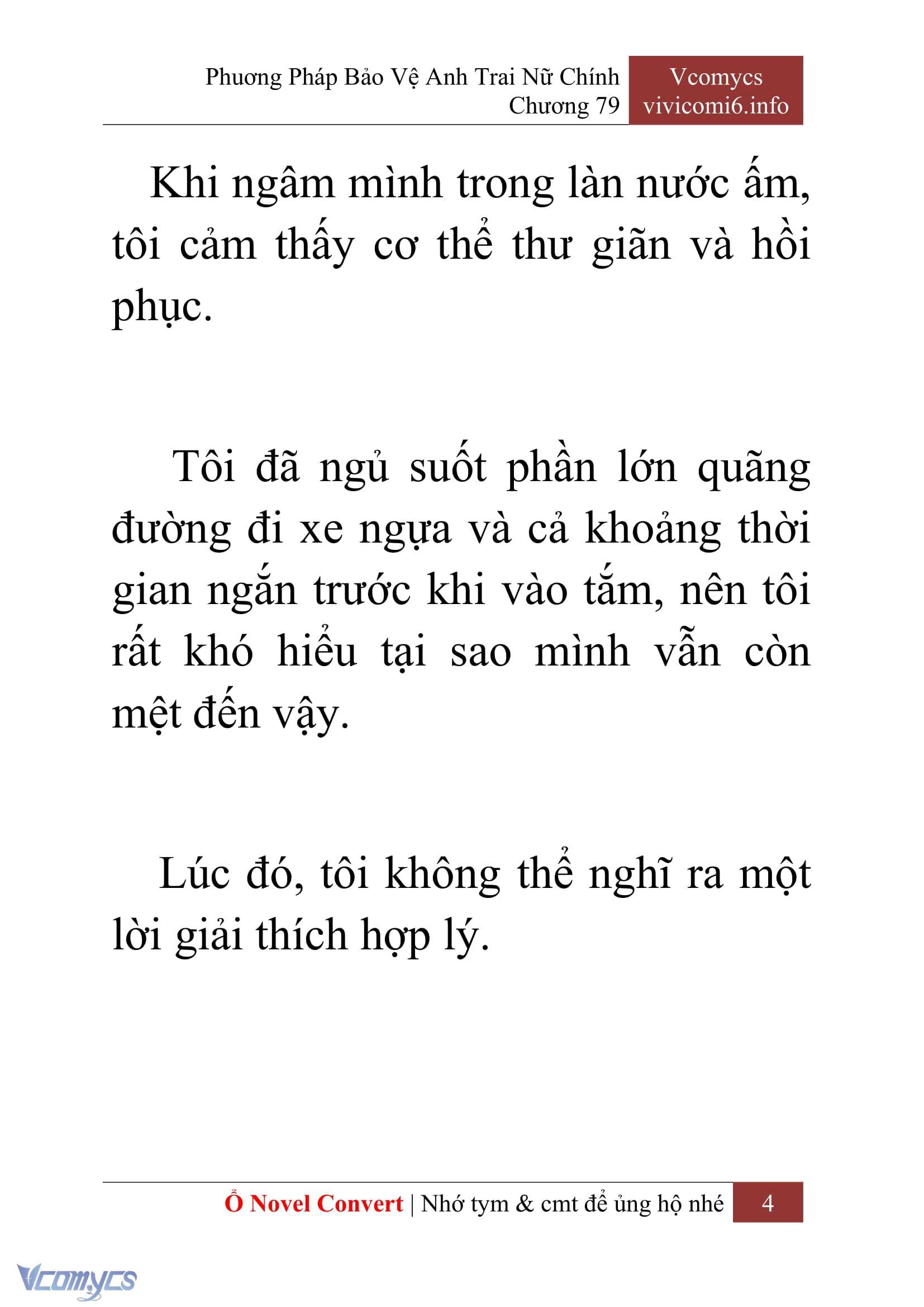 Phương Pháp Bảo Vệ Anh Trai Nữ Chính
Chương 79

Vcomycs
vivicomi6.info

Khi ngâm mình trong làn nước ấm, tôi cảm thấy cơ thể thư giãn và hồi phục.

Tôi đã ngủ suốt phần lớn quãng đường đi xe ngựa và cả khoảng thời gian ngắn trước khi vào tắm, nên tôi rất khó hiểu tại sao mình vẫn còn mệt đến vậy.

Lúc đó, tôi không thể nghĩ ra một lời giải thích hợp lý.

Ổ Novel Convert | Nhớ tym & cmt để ủng hộ nhé

4

Vcomycs